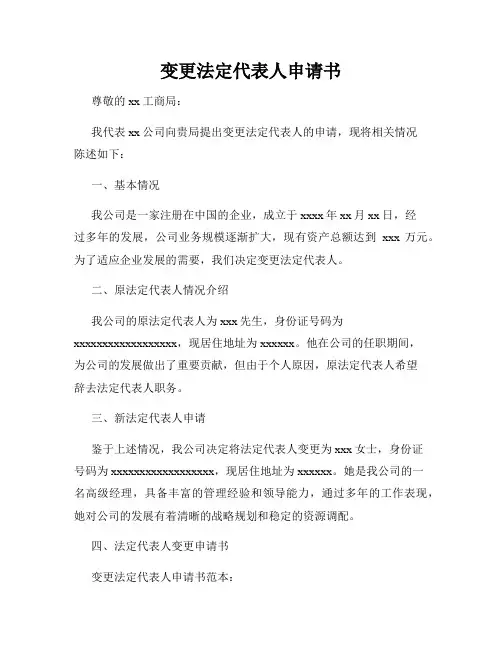 变更法定代表人申请书

尊敬的 xx 工商局：

我代表 xx 公司向贵局提出变更法定代表人的申请，现将相关情况陈述如下：

一、基本情况

我公司是一家注册在中国的企业，成立于 xxxx 年 xx 月 xx 日，经过多年的发展，公司业务规模逐渐扩大，现有资产总额达到 xxx 万元。为了适应企业发展的需要，我们决定变更法定代表人。

二、原法定代表人情况介绍

我公司的原法定代表人为 xxx 先生，身份证号码为 xxxxxxxxxxxxxxxxxx，现居住地址为 xxxxxx。他在公司的任职期间，为公司的发展做出了重要贡献，但由于个人原因，原法定代表人希望辞去法定代表人职务。

三、新法定代表人申请

鉴于上述情况，我公司决定将法定代表人变更为 xxx 女士，身份证号码为 xxxxxxxxxxxxxxxxxx，现居住地址为 xxxxxx。她是我公司的一名高级经理，具备丰富的管理经验和领导能力，通过多年的工作表现，她对公司的发展有着清晰的战略规划和稳定的资源调配。

四、法定代表人变更申请书

变更法定代表人申请书范本：